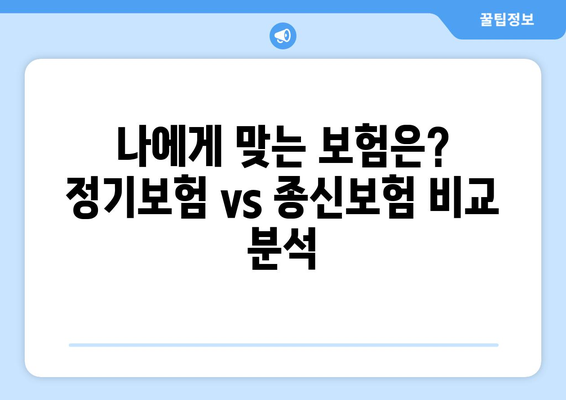 꿀팁정보

나에게 맞는 보험은? 정기보험 vs 종신보험 비교 분석